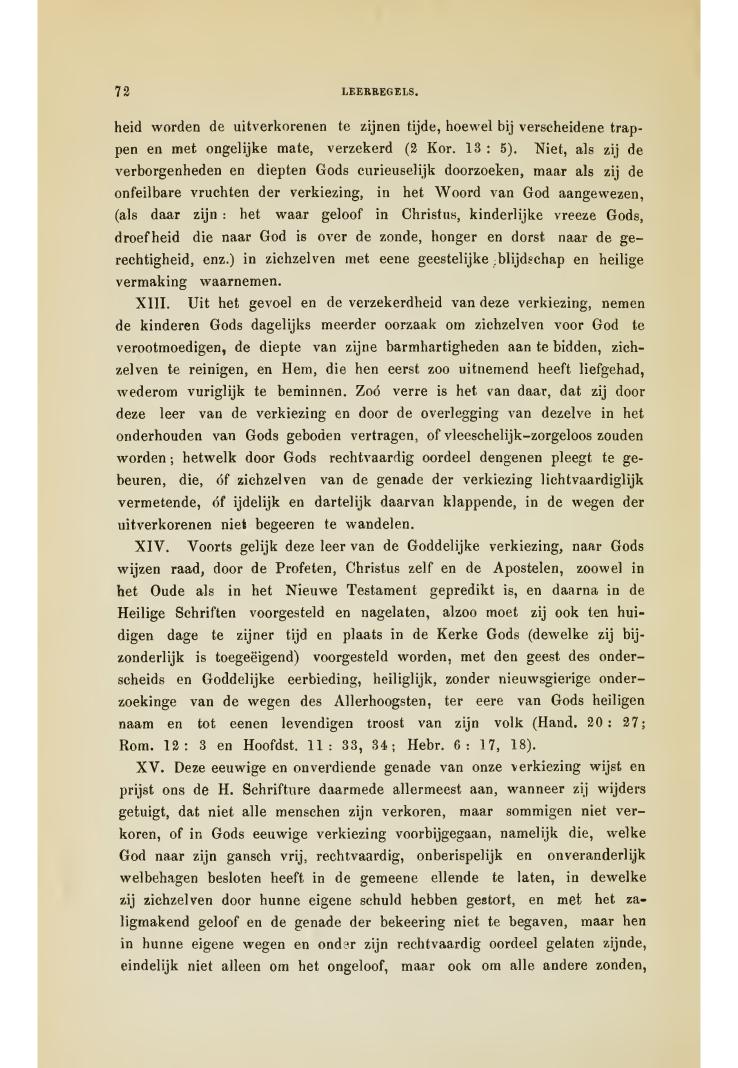 72 LEERREGELS.

heid worden de uitverkorenen te zijnen tijde, hoewel bij verscheidene trappen en met ongelijke mate, verzekerd (2 Kor. 13 : 5). Niet, als zij de verborgenheden en diepten Gods curieuselijk doorzoeken, maar als zij de onfeilbare vruchten der verkiezing, in het Woord van God aangewezen, (als daar zijn : het waar geloof in Christus, kinderlijke vreeze Gods, droefheid die naar God is over de zonde, honger en dorst naar de gerechtigheid, enz.) in zichzelven met eene geestelijke blijdschap en heilige vermaking waarnemen.

XIII. Uit het gevoel en de verzekerdheid van deze verkiezing, nemen de kinderen Gods dagelijks meerder oorzaak om zichzelven voor God te verootmoedigen, de diepte van zijne barmhartigheden aan te bidden, zichzelven te reinigen, en Hem, die hen eerst zoo uitnemend heeft liefgehad, wederom vuriglijk te beminnen. Zoó verre is het van daar, dat zij door deze leer van de verkiezing en door de overlegging van dezelve in het onderhouden van Gods geboden vertragen, of vleeschelijk-zorgeloos zouden worden; hetwelk door Gods rechtvaardig oordeel dengenen pleegt te gebeuren, die, óf zichzelven van de genade der verkiezing lichtvaardiglijk vermetende, óf ijdelijk en dartelijk daarvan klappende, in de wegen der uitverkorenen niet begeeren te wandelen.

XIV. Voorts gelijk deze leer van de Goddelijke verkiezing, naar Gods wijzen raad, door de Profeten, Christus zelf en de Apostelen, zoowel in het Oude als in het Nieuwe Testament gepredikt is, en daarna in de Heilige Schriften voorgesteld en nagelaten, alzoo moet zij ook ten huidigen dage te zijner tijd en plaats in de Kerke Gods (dewelke zij bijzonderlijk is toegeëigend) voorgesteld worden, met den geest des onderscheids en Goddelijke eerbieding, heiliglijk, zonder nieuwsgierige onderzoekinge van de wegen des Allerhoogsten, ter eere van Gods heiligen naam en tot eenen levendigen troost van zijn volk (Hand. 20 : 27; Rom. 12 : 3 en Hoofdst. 11 : 33, 34; Hebr. 6 : 17, 18).

XV. Deze eeuwige en onverdiende genade van onze verkiezing wijst en prijst ons de H. Schrifture daarmede allermeest aan, wanneer zij wijders getuigt, dat niet alle menschen zijn verkoren, maar sommigen niet verkoren, of in Gods eeuwige verkiezing voorbijgegaan, namelijk die, welke God naar zijn gansch vrij, rechtvaardig, onberispelijk en onveranderlijk welbehagen besloten heeft in de gemeene ellende te laten, in dewelke zij zichzelven door hunne eigene schuld hebben gestort, en met het zaligmakend geloof en de genade der bekeering niet te begaven, maar hen in hunne eigene wegen en onder zijn rechtvaardig oordeel gelaten zijnde, eindelijk niet alleen om het ongeloof, maar ook om alle andere zonden,